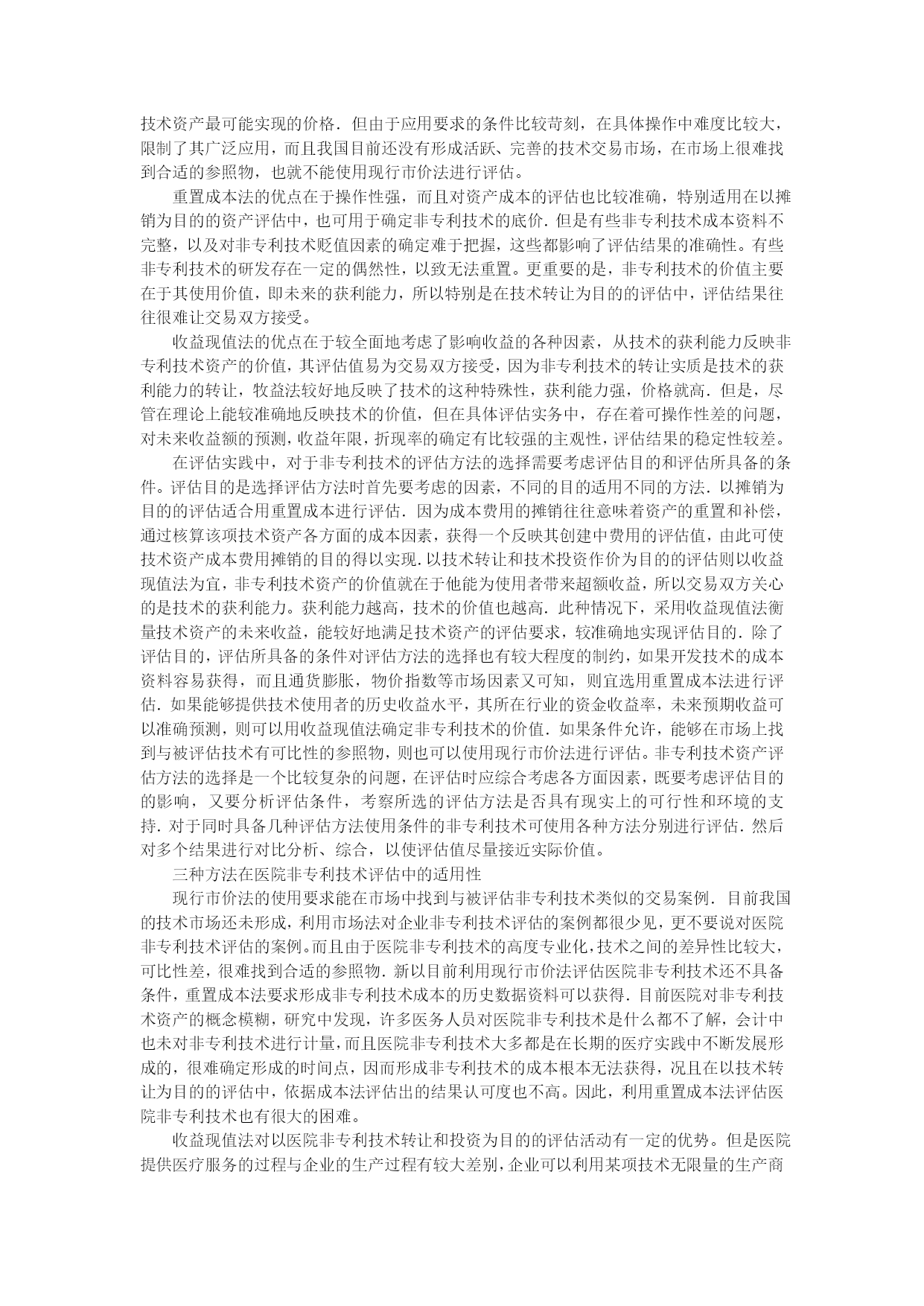 技术资产最可能实现的价格．但由于应用要求的条件比较苛刻，在具体操作中难度比较大，限制了其广泛应用，而且我国目前还没有形成活跃、完善的技术交易市场，在市场上很难找到合适的参照物，也就不能使用现行市价法进行评估。

重置成本法的优点在于操作性强，而且对资产成本的评估也比较准确，特别适用在以摊销为目的的资产评估中，也可用于确定非专利技术的底价．但是有些非专利技术成本资料不完整，以及对非专利技术贬值因素的确定难于把握，这些都影响了评估结果的准确性。有些非专利技术的研发存在一定的偶然性，以致无法重置。更重要的是，非专利技术的价值主要在于其使用价值，即未来的获利能力，所以特别是在技术转让为目的的评估中，评估结果往往很难让交易双方接受。

收益现值法的优点在于较全面地考虑了影响收益的各种因素，从技术的获利能力反映非专利技术资产的价值，其评估值易为交易双方接受，因为非专利技术的转让实质是技术的获利能力的转让，牧益法较好地反映了技术的这种特殊性，获利能力强，价格就高．但是，尽管在理论上能较准确地反映技术的价值，但在具体评估实务中，存在着可操作性差的问题，对未来收益额的预测，收益年限，折现率的确定有比较强的主观性，评估结果的稳定性较差。

在评估实践中，对于非专利技术的评估方法的选择需要考虑评估目的和评估所具备的条件。评估目的是选择评估方法时首先要考虑的因素，不同的目的适用不同的方法．以摊销为目的的评估适合用重置成本进行评估．因为成本费用的摊销往往意味着资产的重置和补偿，通过核算该项技术资产各方面的成本因素，获得一个反映其创建中费用的评估值，由此可使技术资产成本费用摊销的目的得以实现．以技术转让和技术投资作价为目的的评估则以收益现值法为宜，非专利技术资产的价值就在于他能为使用者带来超额收益，所以交易双方关心的是技术的获利能力。获利能力越高，技术的价值也越高．此种情况下，采用收益现值法衡量技术资产的未来收益，能较好地满足技术资产的评估要求，较准确地实现评估目的．除了评估目的，评估所具备的条件对评估方法的选择也有较大程度的制约，如果开发技术的成本资料容易获得，而且通货膨胀，物价指数等市场因素又可知，则宜选用重置成本法进行评估．如果能够提供技术使用者的历史收益水平，其所在行业的资金收益率，未来预期收益可以准确预测，则可以用收益现值法确定非专利技术的价值．如果条件允许，能够在市场上找到与被评估技术有可比性的参照物，则也可以使用现行市价法进行评估。非专利技术资产评估方法的选择是一个比较复杂的问题，在评估时应综合考虑各方面因素，既要考虑评估目的的影响，又要分析评估条件，考察所选的评估方法是否具有现实上的可行性和环境的支持．对于同时具备几种评估方法使用条件的非专利技术可使用各种方法分别进行评估．然后对多个结果进行对比分析、综合，以使评估值尽量接近实际价值。

三种方法在医院非专利技术评估中的适用性

现行市价法的使用要求能在市场中找到与被评估非专利技术类似的交易案例．目前我国的技术市场还未形成，利用市场法对企业非专利技术评估的案例都很少见，更不要说对医院非专利技术评估的案例。而且由于医院非专利技术的高度专业化，技术之间的差异性比较大，可比性差，很难找到合适的参照物．新以目前利用现行市价法评估医院非专利技术还不具备条件，重置成本法要求形成非专利技术成本的历史数据资料可以获得．目前医院对非专利技术资产的概念模糊，研究中发现，许多医务人员对医院非专利技术是什么都不了解，会计中也未对非专利技术进行计量，而且医院非专利技术大多都是在长期的医疗实践中不断发展形成的，很难确定形成的时间点，因而形成非专利技术的成本根本无法获得，况且在以技术转让为目的的评估中，依据成本法评估出的结果认可度也不高。因此，利用重置成本法评估医院非专利技术也有很大的困难。

收益现值法对以医院非专利技术转让和投资为目的的评估活动有一定的优势。但是医院提供医疗服务的过程与企业的生产过程有较大差别，企业可以利用某项技术无限量的生产商